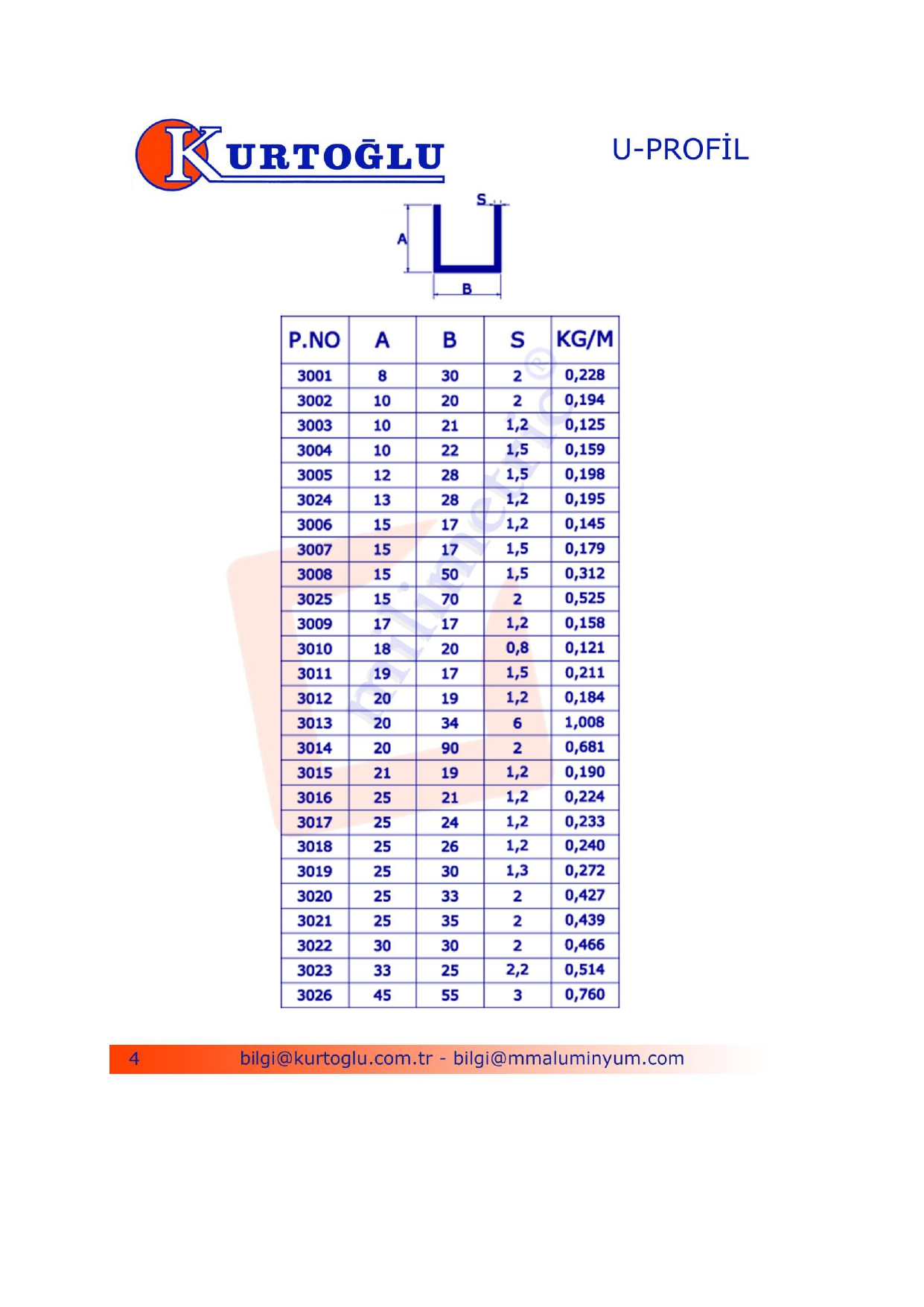 KURTOĞLU

U-PROFİL

S
A
B

| P.NO | A | B | S | KG/M |
|---|---|---|---|---|
| 3001 | 8 | 30 | 2 | 0,228 |
| 3002 | 10 | 20 | 2 | 0,194 |
| 3003 | 10 | 21 | 1,2 | 0,125 |
| 3004 | 10 | 22 | 1,5 | 0,159 |
| 3005 | 12 | 28 | 1,5 | 0,198 |
| 3024 | 13 | 28 | 1,2 | 0,195 |
| 3006 | 15 | 17 | 1,2 | 0,145 |
| 3007 | 15 | 17 | 1,5 | 0,179 |
| 3008 | 15 | 50 | 1,5 | 0,312 |
| 3025 | 15 | 70 | 2 | 0,525 |
| 3009 | 17 | 17 | 1,2 | 0,158 |
| 3010 | 18 | 20 | 0,8 | 0,121 |
| 3011 | 19 | 17 | 1,5 | 0,211 |
| 3012 | 20 | 19 | 1,2 | 0,184 |
| 3013 | 20 | 34 | 6 | 1,008 |
| 3014 | 20 | 90 | 2 | 0,681 |
| 3015 | 21 | 19 | 1,2 | 0,190 |
| 3016 | 25 | 21 | 1,2 | 0,224 |
| 3017 | 25 | 24 | 1,2 | 0,233 |
| 3018 | 25 | 26 | 1,2 | 0,240 |
| 3019 | 25 | 30 | 1,3 | 0,272 |
| 3020 | 25 | 33 | 2 | 0,427 |
| 3021 | 25 | 35 | 2 | 0,439 |
| 3022 | 30 | 30 | 2 | 0,466 |
| 3023 | 33 | 25 | 2,2 | 0,514 |
| 3026 | 45 | 55 | 3 | 0,760 |

milimetric®

4 bilgi@kurtoglu.com.tr - bilgi@mmaluminyum.com